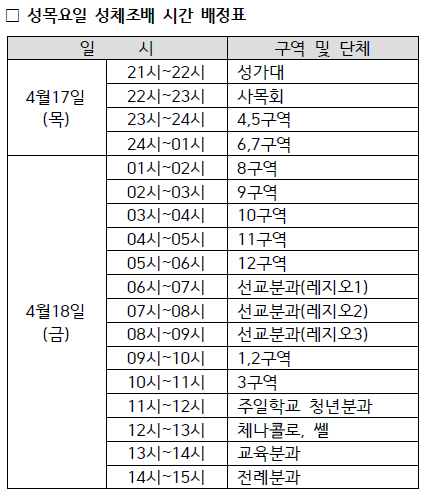 □ 성목요일 성체조배 시간 배정표

| 일 시 | | 구역 및 단체 |
|---|---|---|
| 4월17일 (목) | 21시~22시 | 성가대 |
| | 22시~23시 | 사목회 |
| | 23시~24시 | 4,5구역 |
| | 24시~01시 | 6,7구역 |
| 4월18일 (금) | 01시~02시 | 8구역 |
| | 02시~03시 | 9구역 |
| | 03시~04시 | 10구역 |
| | 04시~05시 | 11구역 |
| | 05시~06시 | 12구역 |
| | 06시~07시 | 선교분과(레지오1) |
| | 07시~08시 | 선교분과(레지오2) |
| | 08시~09시 | 선교분과(레지오3) |
| | 09시~10시 | 1,2구역 |
| | 10시~11시 | 3구역 |
| | 11시~12시 | 주일학교 청년분과 |
| | 12시~13시 | 체나콜로, 쎌 |
| | 13시~14시 | 교육분과 |
| | 14시~15시 | 전례분과 |